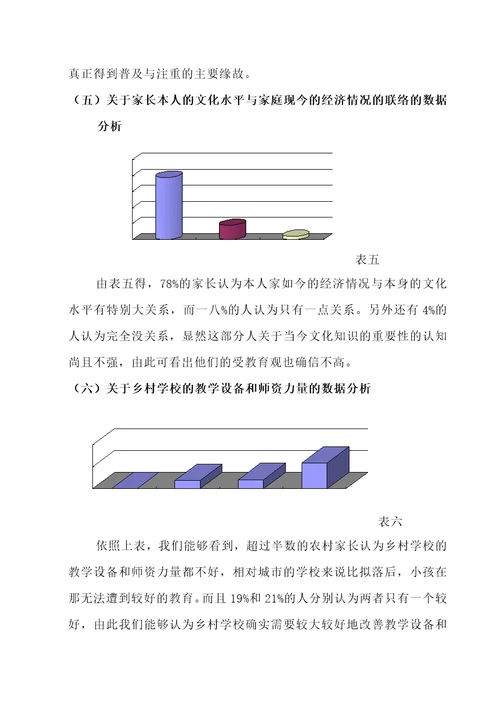 真正得到普及与注重的主要缘故。

（五）关于家长本人的文化水平与家庭现今的经济情况的联络的数据分析

表五

由表五得，78%的家长认为本人家如今的经济情况与本身的文化水平有特别大关系，而一八%的人认为只有一点关系。另外还有 4%的人认为完全没关系，显然这部分人关于当今文化知识的重要性的认知尚且不强，由此可看出他们的受教育观也确信不高。

（六）关于乡村学校的教学设备和师资力量的数据分析

表六

依照上表，我们能够看到，超过半数的农村家长认为乡村学校的教学设备和师资力量都不好，相对城市的学校来说比拟落后，小孩在那无法遭到较好的教育。而且 19%和 21%的人分别认为两者只有一个较好，由此我们能够认为乡村学校确实需要较大较好地改善教学设备和